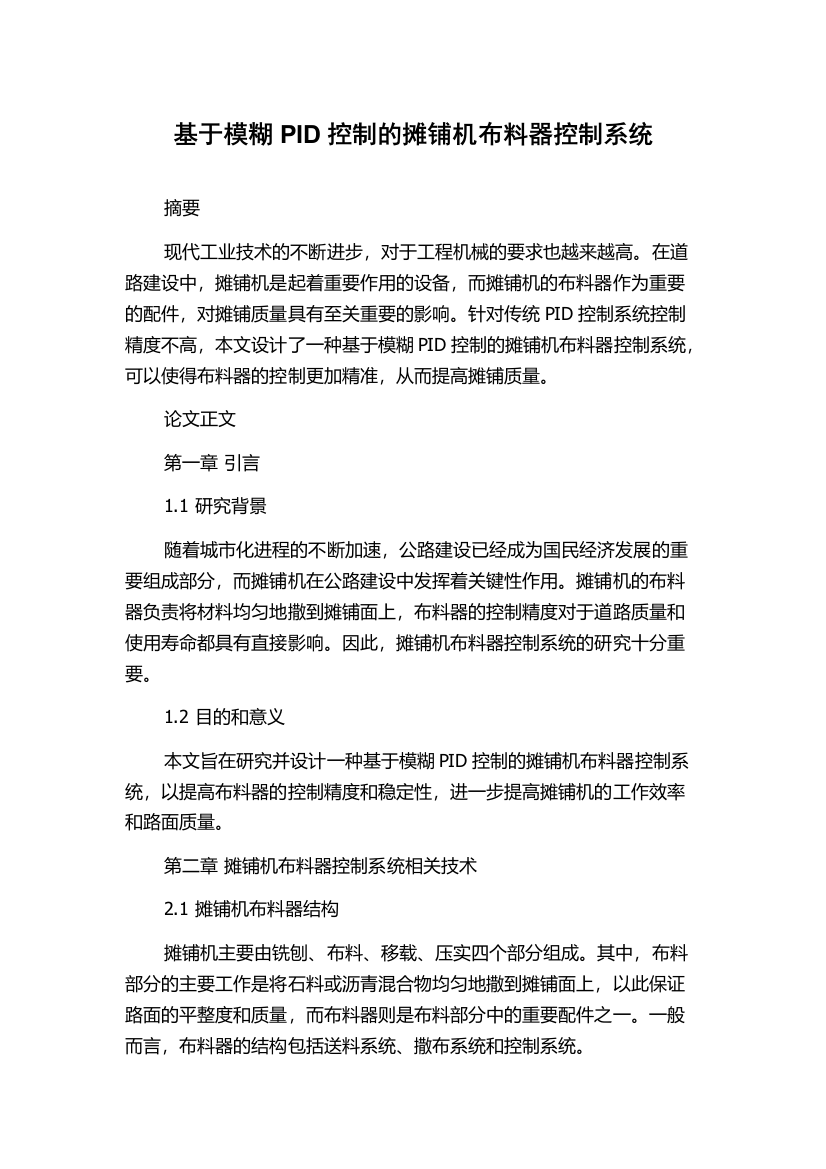 基于模糊 PID 控制的摊铺机布料器控制系统

摘要

现代工业技术的不断进步，对于工程机械的要求也越来越高。在道路建设中，摊铺机是起着重要作用的设备，而摊铺机的布料器作为重要的配件，对摊铺质量具有至关重要的影响。针对传统 PID 控制系统控制精度不高，本文设计了一种基于模糊 PID 控制的摊铺机布料器控制系统，可以使得布料器的控制更加精准，从而提高摊铺质量。

论文正文

第一章 引言

1.1 研究背景

随着城市化进程的不断加速，公路建设已经成为国民经济发展的重要组成部分，而摊铺机在公路建设中发挥着关键性作用。摊铺机的布料器负责将材料均匀地撒到摊铺面上，布料器的控制精度对于道路质量和使用寿命都具有直接影响。因此，摊铺机布料器控制系统的研究十分重要。

1.2 目的和意义

本文旨在研究并设计一种基于模糊 PID 控制的摊铺机布料器控制系统，以提高布料器的控制精度和稳定性，进一步提高摊铺机的工作效率和路面质量。

第二章 摊铺机布料器控制系统相关技术

2.1 摊铺机布料器结构

摊铺机主要由铣刨、布料、移载、压实四个部分组成。其中，布料部分的主要工作是将石料或沥青混合物均匀地撒到摊铺面上，以此保证路面的平整度和质量，而布料器则是布料部分中的重要配件之一。一般而言，布料器的结构包括送料系统、撒布系统和控制系统。